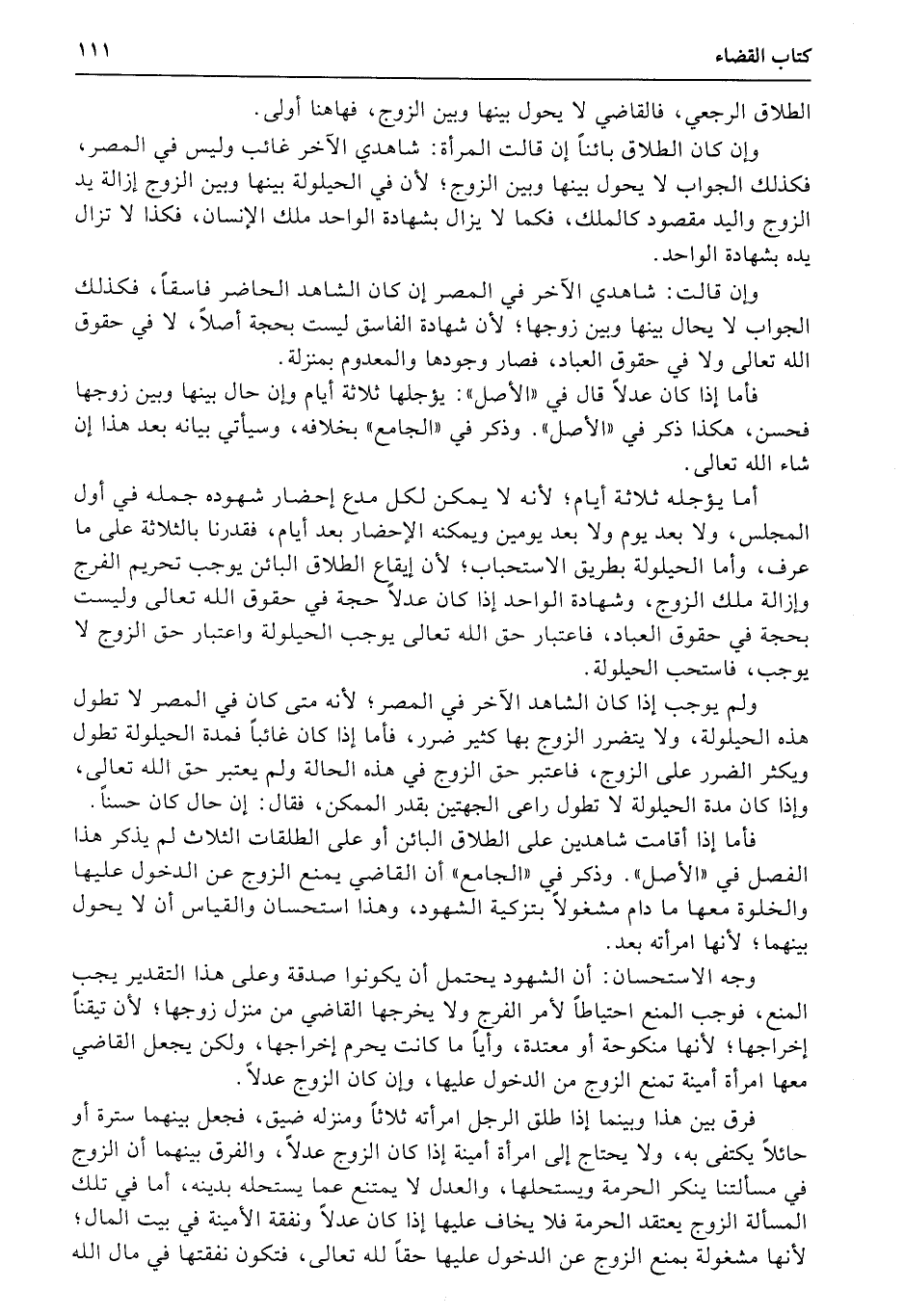 كتاب القضاء ١١١

الطلاق الرجعي، فالقاضي لا يحول بينها وبين الزوج، فهاهنا أولى.

وإن كان الطلاق بائناً إن قالت المرأة: شاهدي الآخر غائب وليس في المصر، فكذلك الجواب لا يحول بينها وبين الزوج؛ لأن في الحيلولة بينها وبين الزوج إزالة يد الزوج واليد مقصود كالملك، فكما لا يزال بشهادة الواحد ملك الإنسان، فكذا لا تزال يده بشهادة الواحد.

وإن قالت: شاهدي الآخر في المصر إن كان الشاهد الحاضر فاسقاً، فكذلك الجواب لا يحال بينها وبين زوجها؛ لأن شهادة الفاسق ليست بحجة أصلاً، لا في حقوق الله تعالى ولا في حقوق العباد، فصار وجودها والمعدوم بمنزلة.

فأما إذا كان عدلاً قال في «الأصل»: يؤجلها ثلاثة أيام وإن حال بينها وبين زوجها فحسن، هكذا ذكر في «الأصل». وذكر في «الجامع» بخلافه، وسيأتي بيانه بعد هذا إن شاء الله تعالى.

أما يؤجله ثلاثة أيام؛ لأنه لا يمكن لكل مدع إحضار شهوده جمله في أول المجلس، ولا بعد يوم ولا بعد يومين ويمكنه الإحضار بعد أيام، فقدرنا بالثلاثة على ما عرف، وأما الحيلولة بطريق الاستحباب؛ لأن إيقاع الطلاق البائن يوجب تحريم الفرج وإزالة ملك الزوج، وشهادة الواحد إذا كان عدلاً حجة في حقوق الله تعالى وليست بحجة في حقوق العباد، فاعتبار حق الله تعالى يوجب الحيلولة واعتبار حق الزوج لا يوجب، فاستحب الحيلولة.

ولم يوجب إذا كان الشاهد الآخر في المصر؛ لأنه متى كان في المصر لا تطول هذه الحيلولة، ولا يتضرر الزوج بها كثير ضرر، فأما إذا كان غائباً فمدة الحيلولة تطول ويكثر الضرر على الزوج، فاعتبر حق الزوج في هذه الحالة ولم يعتبر حق الله تعالى، وإذا كان مدة الحيلولة لا تطول راعى الجهتين بقدر الممكن، فقال: إن حال كان حسناً.

فأما إذا أقامت شاهدين على الطلاق البائن أو على الطلقات الثلاث لم يذكر هذا الفصل في «الأصل». وذكر في «الجامع» أن القاضي يمنع الزوج عن الدخول عليها والخلوة معها ما دام مشغولاً بتزكية الشهود، وهذا استحسان والقياس أن لا يحول بينهما؛ لأنها امرأته بعد.

وجه الاستحسان: أن الشهود يحتمل أن يكونوا صدقة وعلى هذا التقدير يجب المنع، فوجب المنع احتياطاً لأمر الفرج ولا يخرجها القاضي من منزل زوجها؛ لأن تيقناً إخراجها؛ لأنها منكوحة أو معتدة، وأياً ما كانت يحرم إخراجها، ولكن يجعل القاضي معها امرأة أمينة تمنع الزوج من الدخول عليها، وإن كان الزوج عدلاً.

فرق بين هذا وبينما إذا طلق الرجل امرأته ثلاثاً ومنزله ضيق، فجعل بينهما سترة أو حائلاً يكتفى به، ولا يحتاج إلى امرأة أمينة إذا كان الزوج عدلاً، والفرق بينهما أن الزوج في مسألتنا ينكر الحرمة ويستحلها، والعدل لا يمتنع عما يستحله بدينه، أما في تلك المسألة الزوج يعتقد الحرمة فلا يخاف عليها إذا كان عدلاً ونفقة الأمينة في بيت المال؛ لأنها مشغولة بمنع الزوج عن الدخول عليها حقاً لله تعالى، فتكون نفقتها في مال الله